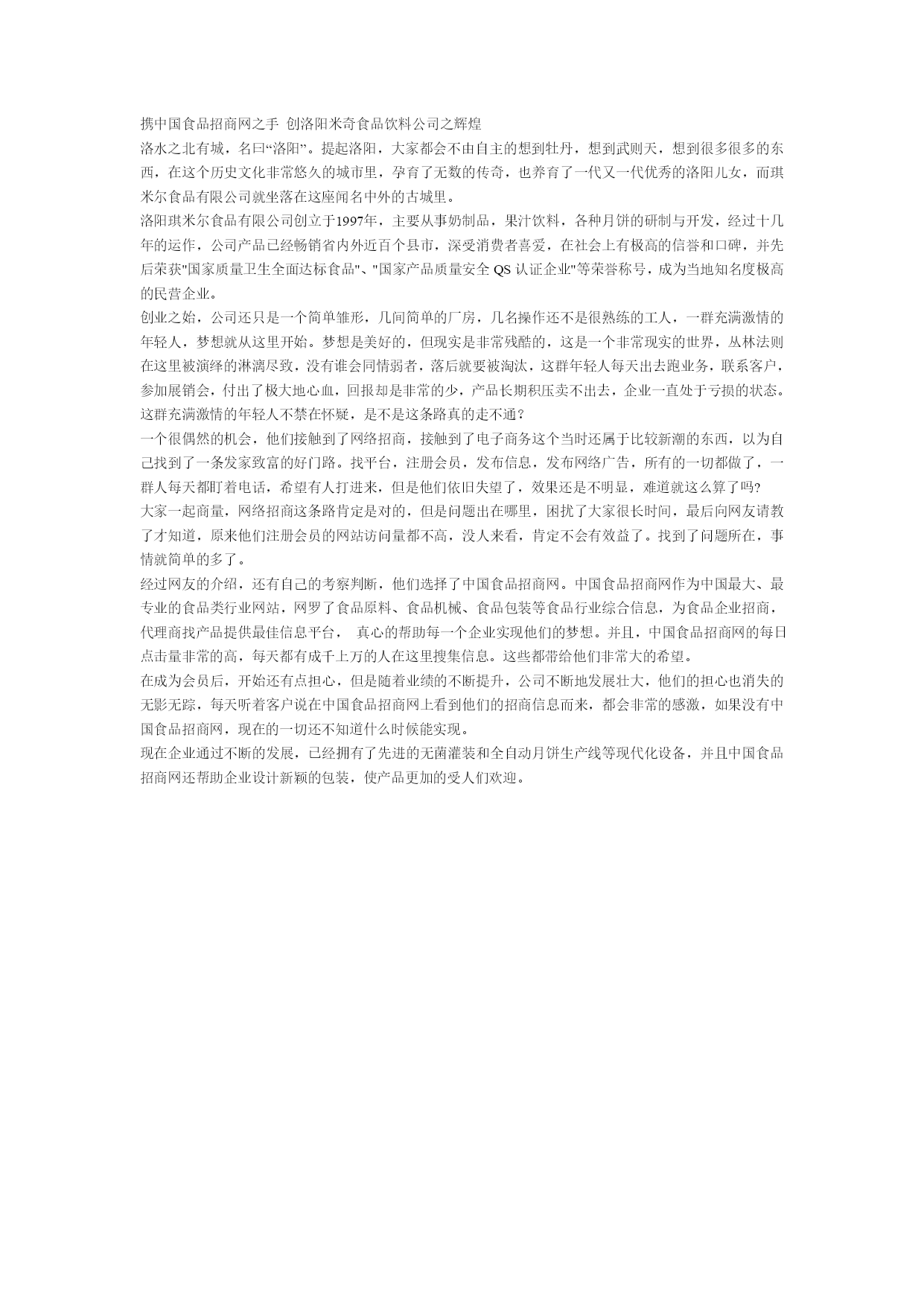 携中国食品招商网之手 创洛阳米奇食品饮料公司之辉煌

洛水之北有城，名曰“洛阳”。提起洛阳，大家都会不由自主的想到牡丹，想到武则天，想到很多很多的东西，在这个历史文化非常悠久的城市里，孕育了无数的传奇，也养育了一代又一代优秀的洛阳儿女，而琪米尔食品有限公司就坐落在这座闻名中外的古城里。

洛阳琪米尔食品有限公司创立于1997年，主要从事奶制品，果汁饮料，各种月饼的研制与开发，经过十几年的运作，公司产品已经畅销省内外近百个县市，深受消费者喜爱，在社会上有极高的信誉和口碑，并先后荣获"国家质量卫生全面达标食品"、"国家产品质量安全 QS 认证企业"等荣誉称号，成为当地知名度极高的民营企业。

创业之始，公司还只是一个简单雏形，几间简单的厂房，几名操作还不是很熟练的工人，一群充满激情的年轻人，梦想就从这里开始。梦想是美好的，但现实是非常残酷的，这是一个非常现实的世界，丛林法则在这里被演绎的淋漓尽致，没有谁会同情弱者，落后就要被淘汰，这群年轻人每天出去跑业务，联系客户，参加展销会，付出了极大地心血，回报却是非常的少，产品长期积压卖不出去，企业一直处于亏损的状态。这群充满激情的年轻人不禁在怀疑，是不是这条路真的走不通？

一个很偶然的机会，他们接触到了网络招商，接触到了电子商务这个当时还属于比较新潮的东西，以为自己找到了一条发家致富的好门路。找平台，注册会员，发布信息，发布网络广告，所有的一切都做了，一群人每天都盯着电话，希望有人打进来，但是他们依旧失望了，效果还是不明显，难道就这么算了吗?

大家一起商量，网络招商这条路肯定是对的，但是问题出在哪里，困扰了大家很长时间，最后向网友请教了才知道，原来他们注册会员的网站访问量都不高，没人来看，肯定不会有效益了。找到了问题所在，事情就简单的多了。

经过网友的介绍，还有自己的考察判断，他们选择了中国食品招商网。中国食品招商网作为中国最大、最专业的食品类行业网站，网罗了食品原料、食品机械、食品包装等食品行业综合信息，为食品企业招商，代理商找产品提供最佳信息平台， 真心的帮助每一个企业实现他们的梦想。并且，中国食品招商网的每日点击量非常的高，每天都有成千上万的人在这里搜集信息。这些都带给他们非常大的希望。

在成为会员后，开始还有点担心，但是随着业绩的不断提升，公司不断地发展壮大，他们的担心也消失的无影无踪，每天听着客户说在中国食品招商网上看到他们的招商信息而来，都会非常的感激，如果没有中国食品招商网，现在的一切还不知道什么时候能实现。

现在企业通过不断的发展，已经拥有了先进的无菌灌装和全自动月饼生产线等现代化设备，并且中国食品招商网还帮助企业设计新颖的包装，使产品更加的受人们欢迎。